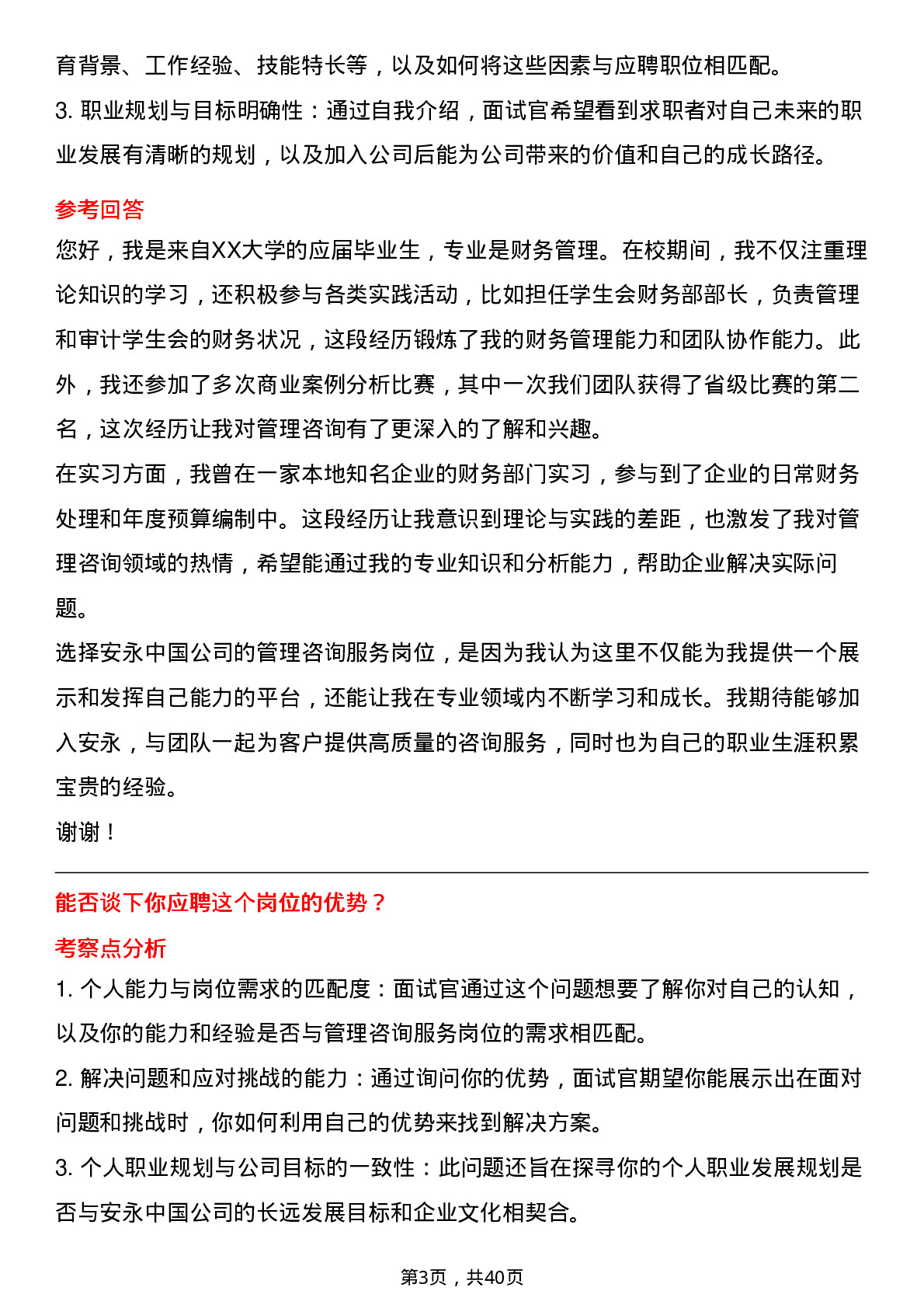 育背景、工作经验、技能特长等，以及如何将这些因素与应聘职位相匹配。
3. 职业规划与目标明确性：通过自我介绍，面试官希望看到求职者对自己未来的职业发展有清晰的规划，以及加入公司后能为公司带来的价值和自己的成长路径。

参考回答
您好，我是来自XX大学的应届毕业生，专业是财务管理。在校期间，我不仅注重理论知识的学习，还积极参与各类实践活动，比如担任学生会财务部部长，负责管理和审计学生会的财务状况，这段经历锻炼了我的财务管理能力和团队协作能力。此外，我还参加了多次商业案例分析比赛，其中一次我们团队获得了省级比赛的第二名，这次经历让我对管理咨询有了更深入的了解和兴趣。
在实习方面，我曾在一家本地知名企业的财务部门实习，参与到了企业的日常财务处理和年度预算编制中。这段经历让我意识到理论与实践的差距，也激发了我对管理咨询领域的热情，希望能通过我的专业知识和分析能力，帮助企业解决实际问题。
选择安永中国公司的管理咨询服务岗位，是因为我认为这里不仅能为我提供一个展示和发挥自己能力的平台，还能让我在专业领域内不断学习和成长。我期待能够加入安永，与团队一起为客户提供高质量的咨询服务，同时也为自己的职业生涯积累宝贵的经验。
谢谢！

能否谈下你应聘这个岗位的优势？
考察点分析
1. 个人能力与岗位需求的匹配度：面试官通过这个问题想要了解你对自己的认知，以及你的能力和经验是否与管理咨询服务岗位的需求相匹配。
2. 解决问题和应对挑战的能力：通过询问你的优势，面试官期望你能展示出在面对问题和挑战时，你如何利用自己的优势来找到解决方案。
3. 个人职业规划与公司目标的一致性：此问题还旨在探寻你的个人职业发展规划是否与安永中国公司的长远发展目标和企业文化相契合。

第3页，共40页